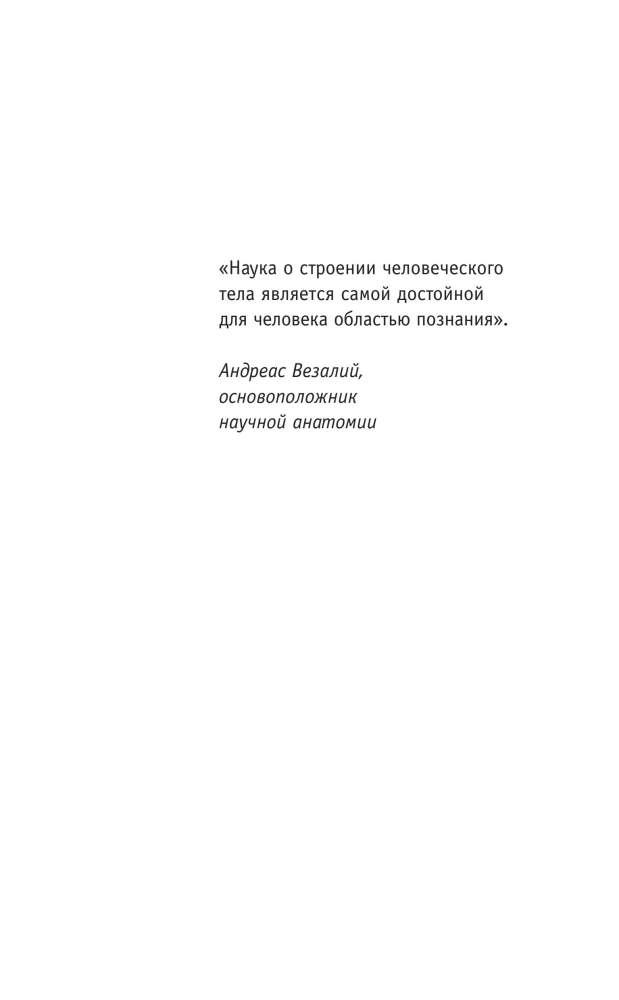 «Наука о строении человеческого тела является самой достойной для человека областью познания».

Андреас Везалий,
основоположник
научной анатомии